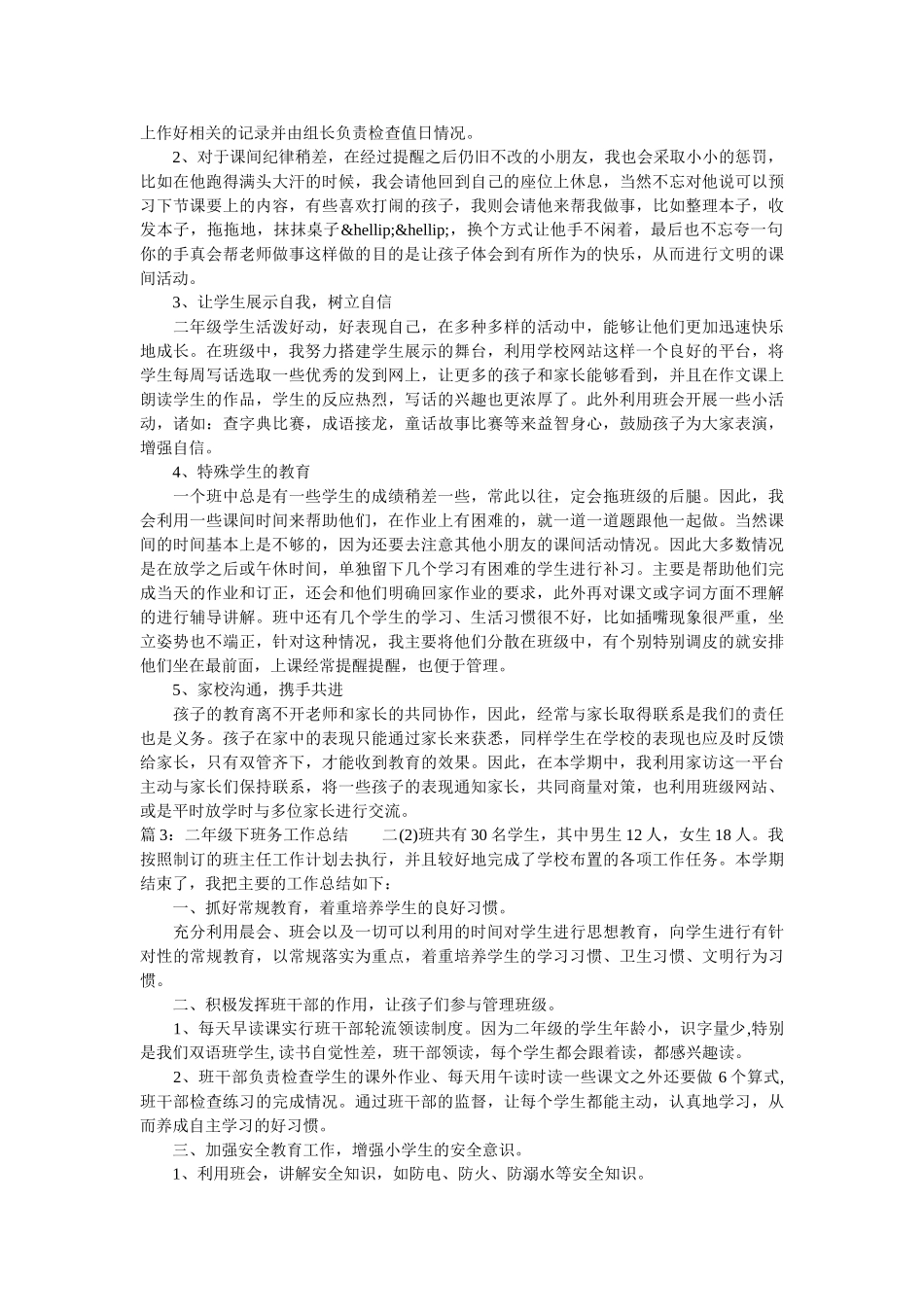 上作好相关的记录并由组长负责检查值日情况。

2、对于课间纪律稍差，在经过提醒之后仍旧不改的小朋友，我也会采取小小的惩罚，比如在他跑得满头大汗的时候，我会请他回到自己的座位上休息，当然不忘对他说可以预习下节课要上的内容，有些喜欢打闹的孩子，我则会请他来帮我做事，比如整理本子，收发本子，拖拖地，抹抹桌子&hellip;&hellip;，换个方式让他手不闲着，最后也不忘夸一句你的手真会帮老师做事这样做的目的是让孩子体会到有所作为的快乐，从而进行文明的课间活动。

3、让学生展示自我，树立自信

二年级学生活泼好动，好表现自己，在多种多样的活动中，能够让他们更加迅速快乐地成长。在班级中，我努力搭建学生展示的舞台，利用学校网站这样一个良好的平台，将学生每周写话选取一些优秀的发到网上，让更多的孩子和家长能够看到，并且在作文课上朗读学生的作品，学生的反应热烈，写话的兴趣也更浓厚了。此外利用班会开展一些小活动，诸如：查字典比赛，成语接龙，童话故事比赛等来益智身心，鼓励孩子为大家表演，增强自信。

4、特殊学生的教育

一个班中总是有一些学生的成绩稍差一些，常此以往，定会拖班级的后腿。因此，我会利用一些课间时间来帮助他们，在作业上有困难的，就一道一道题跟他一起做。当然课间的时间基本上是不够的，因为还要去注意其他小朋友的课间活动情况。因此大多数情况是在放学之后或午休时间，单独留下几个学习有困难的学生进行补习。主要是帮助他们完成当天的作业和订正，还会和他们明确回家作业的要求，此外再对课文或字词方面不理解的进行辅导讲解。班中还有几个学生的学习、生活习惯很不好，比如插嘴现象很严重，坐立姿势也不端正，针对这种情况，我主要将他们分散在班级中，有个别特别调皮的就安排他们坐在最前面，上课经常提醒提醒，也便于管理。

5、家校沟通，携手共进

孩子的教育离不开老师和家长的共同协作，因此，经常与家长取得联系是我们的责任也是义务。孩子在家中的表现只能通过家长来获悉，同样学生在学校的表现也应及时反馈给家长，只有双管齐下，才能收到教育的效果。因此，在本学期中，我利用家访这一平台主动与家长们保持联系，将一些孩子的表现通知家长，共同商量对策，也利用班级网站、或是平时放学时与多位家长进行交流。

篇 3：二年级下班务工作总结　　二(2)班共有 30 名学生，其中男生 12 人，女生 18 人。我按照制订的班主任工作计划去执行，并且较好地完成了学校布置的各项工作任务。本学期结束了，我把主要的工作总结如下：

一、抓好常规教育，着重培养学生的良好习惯。

充分利用晨会、班会以及一切可以利用的时间对学生进行思想教育，向学生进行有针对性的常规教育，以常规落实为重点，着重培养学生的学习习惯、卫生习惯、文明行为习惯。

二、积极发挥班干部的作用，让孩子们参与管理班级。

1、每天早读课实行班干部轮流领读制度。因为二年级的学生年龄小，识字量少,特别是我们双语班学生, 读书自觉性差，班干部领读，每个学生都会跟着读，都感兴趣读。

2、班干部负责检查学生的课外作业、每天用午读时读一些课文之外还要做 6 个算式,班干部检查练习的完成情况。通过班干部的监督，让每个学生都能主动，认真地学习，从而养成自主学习的好习惯。

三、加强安全教育工作，增强小学生的安全意识。

1、利用班会，讲解安全知识，如防电、防火、防溺水等安全知识。